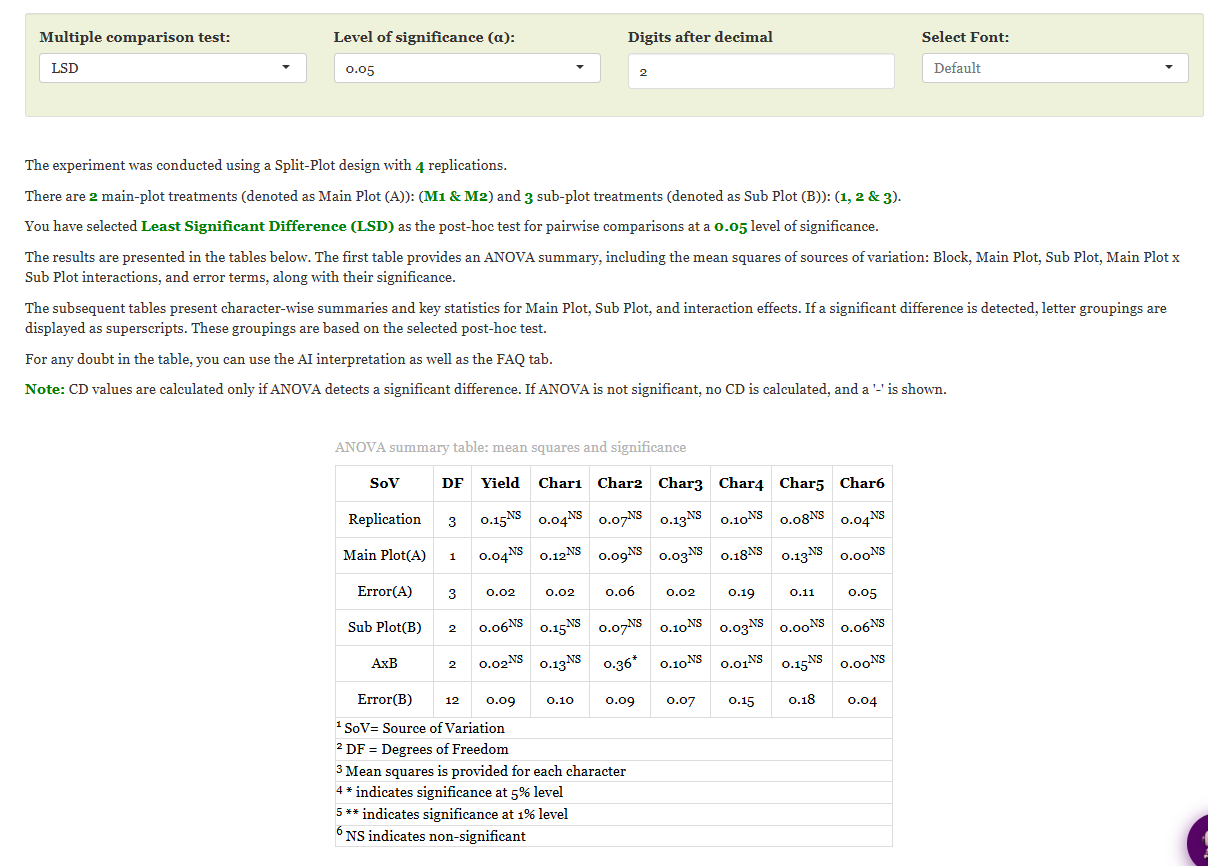 Multiple comparison test:
LSD

Level of significance (α):
0.05

Digits after decimal
2

Select Font:
Default

The experiment was conducted using a Split-Plot design with 4 replications.

There are 2 main-plot treatments (denoted as Main Plot (A)): (M1 & M2) and 3 sub-plot treatments (denoted as Sub Plot (B)): (1, 2 & 3).

You have selected Least Significant Difference (LSD) as the post-hoc test for pairwise comparisons at a 0.05 level of significance.

The results are presented in the tables below. The first table provides an ANOVA summary, including the mean squares of sources of variation: Block, Main Plot, Sub Plot, Main Plot x Sub Plot interactions, and error terms, along with their significance.

The subsequent tables present character-wise summaries and key statistics for Main Plot, Sub Plot, and interaction effects. If a significant difference is detected, letter groupings are displayed as superscripts. These groupings are based on the selected post-hoc test.

For any doubt in the table, you can use the AI interpretation as well as the FAQ tab.

Note: CD values are calculated only if ANOVA detects a significant difference. If ANOVA is not significant, no CD is calculated, and a '-' is shown.

ANOVA summary table: mean squares and significance

| SoV | DF | Yield | Char1 | Char2 | Char3 | Char4 | Char5 | Char6 |
|---|---|---|---|---|---|---|---|---|
| Replication | 3 | $0.15^{NS}$ | $0.04^{NS}$ | $0.07^{NS}$ | $0.13^{NS}$ | $0.10^{NS}$ | $0.08^{NS}$ | $0.04^{NS}$ |
| Main Plot(A) | 1 | $0.04^{NS}$ | $0.12^{NS}$ | $0.09^{NS}$ | $0.03^{NS}$ | $0.18^{NS}$ | $0.13^{NS}$ | $0.00^{NS}$ |
| Error(A) | 3 | 0.02 | 0.02 | 0.06 | 0.02 | 0.19 | 0.11 | 0.05 |
| Sub Plot(B) | 2 | $0.06^{NS}$ | $0.15^{NS}$ | $0.07^{NS}$ | $0.10^{NS}$ | $0.03^{NS}$ | $0.00^{NS}$ | $0.06^{NS}$ |
| AxB | 2 | $0.02^{NS}$ | $0.13^{NS}$ | $0.36^{*}$ | $0.10^{NS}$ | $0.01^{NS}$ | $0.15^{NS}$ | $0.00^{NS}$ |
| Error(B) | 12 | 0.09 | 0.10 | 0.09 | 0.07 | 0.15 | 0.18 | 0.04 |

$^1$ SoV= Source of Variation
$^2$ DF = Degrees of Freedom
$^3$ Mean squares is provided for each character
$^4$ * indicates significance at 5% level
$^5$ ** indicates significance at 1% level
$^6$ NS indicates non-significant